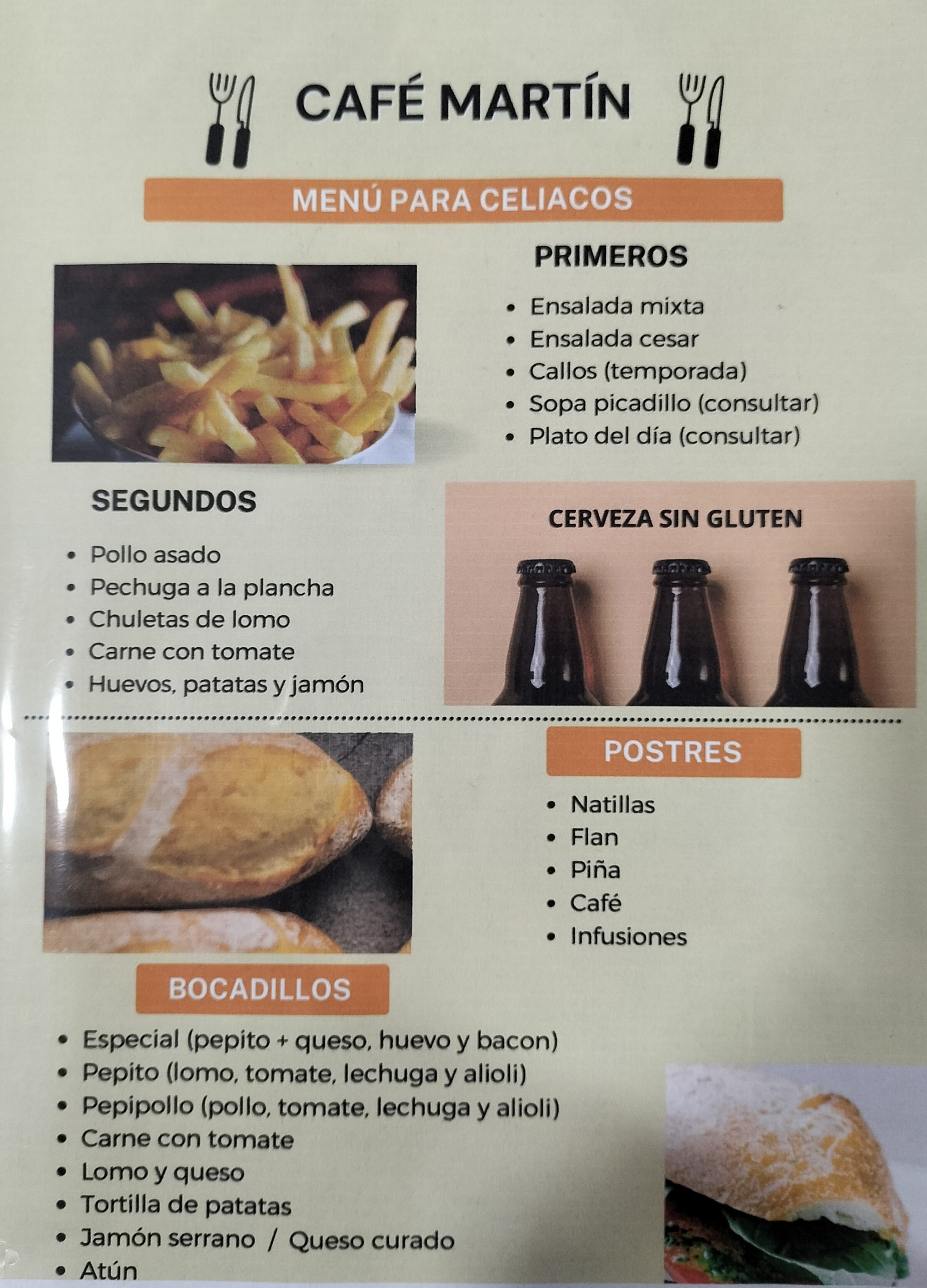 CAFÉ MARTÍN

MENÚ PARA CELIACOS

PRIMEROS

• Ensalada mixta
• Ensalada cesar
• Callos (temporada)
• Sopa picadillo (consultar)
• Plato del día (consultar)

SEGUNDOS

• Pollo asado
• Pechuga a la plancha
• Chuletas de lomo
• Carne con tomate
• Huevos, patatas y jamón

CERVEZA SIN GLUTEN

POSTRES

• Natillas
• Flan
• Piña
• Café
• Infusiones

BOCADILLOS

• Especial (pepito + queso, huevo y bacon)
• Pepito (lomo, tomate, lechuga y alioli)
• Pepipollo (pollo, tomate, lechuga y alioli)
• Carne con tomate
• Lomo y queso
• Tortilla de patatas
• Jamón serrano / Queso curado
• Atún